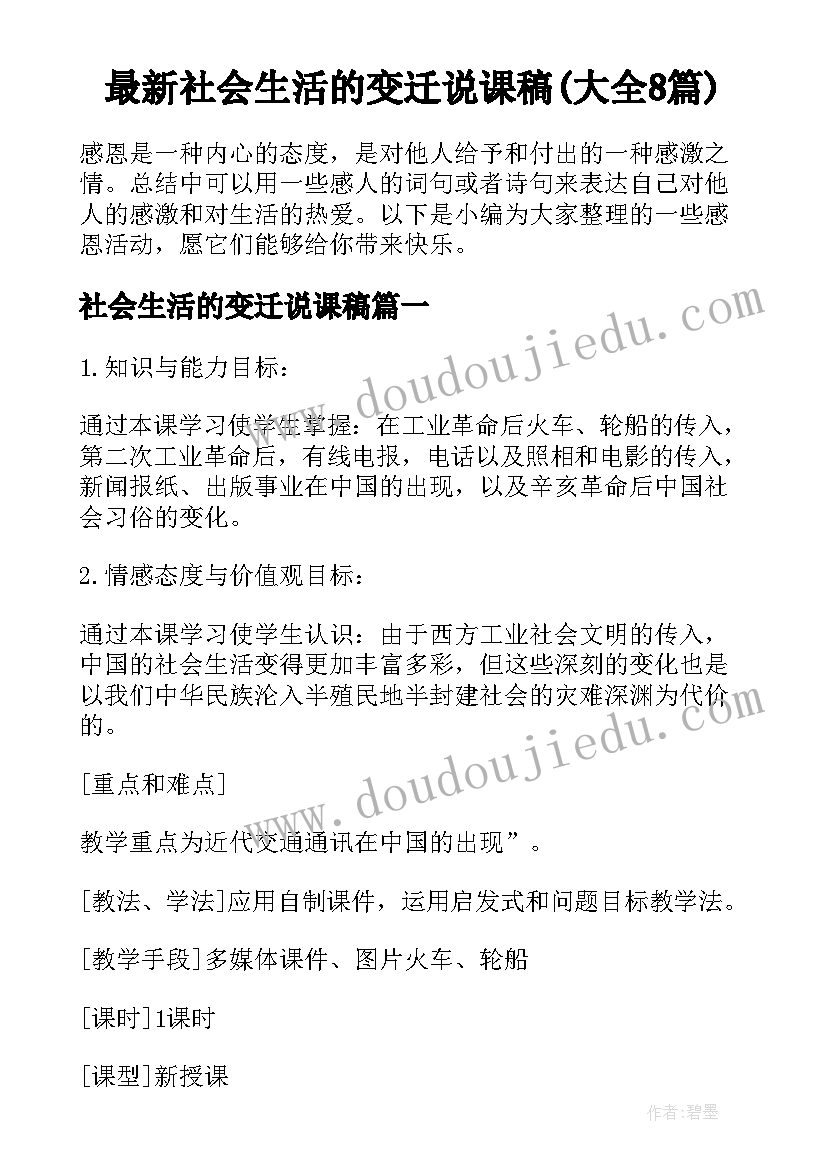 最新社会生活的变迁说课稿(大全8篇)

感恩是一种内心的态度，是对他人给予和付出的一种感激之情。总结中可以用一些感人的词句或者诗句来表达自己对他人的感激和对生活的热爱。以下是小编为大家整理的一些感恩活动，愿它们能够给你带来快乐。

社会生活的变迁说课稿篇一

1.知识与能力目标：

通过本课学习使学生掌握：在工业革命后火车、轮船的传入，第二次工业革命后，有线电报，电话以及照相和电影的传入，新闻报纸、出版事业在中国的出现，以及辛亥革命后中国社会习俗的变化。

2.情感态度与价值观目标：

通过本课学习使学生认识：由于西方工业社会文明的传入，中国的社会生活变得更加丰富多彩，但这些深刻的变化也是以我们中华民族沦入半殖民地半封建社会的灾难深渊为代价的。

[重点和难点]

教学重点为近代交通通讯在中国的出现”。

[教法、学法]应用自制课件，运用启发式和问题目标教学法。

[教学手段]多媒体课件、图片火车、轮船

[课时]1课时

[课型]新授课

www.doudoujiedu.com

www.doudoujiedu.com

作者：碧墨